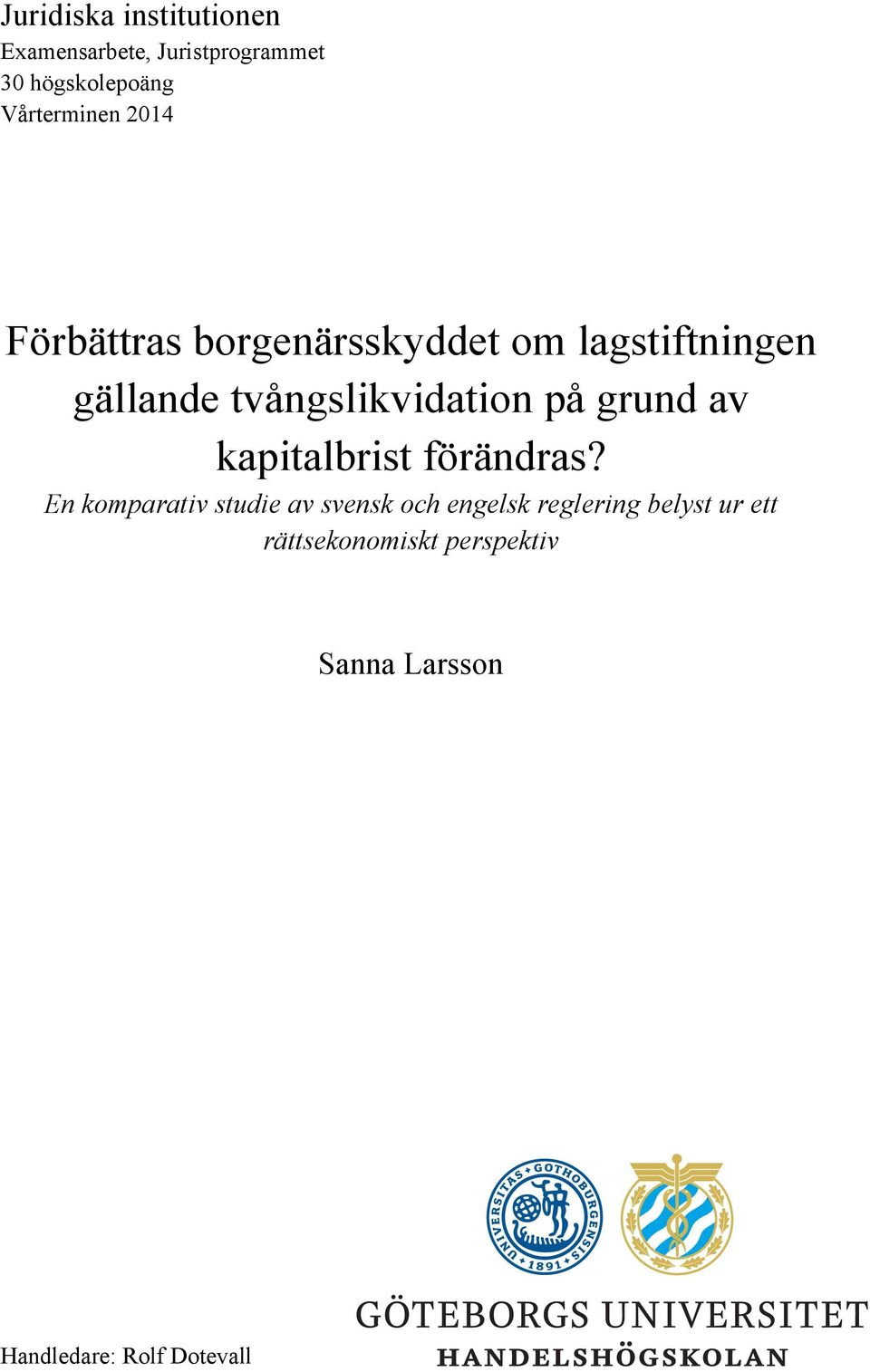 Juridiska institutionen
Examensarbete, Juristprogrammet
30 högskolepoäng
Vårterminen 2014

Förbättras borgenärsskyddet om lagstiftningen gällande tvångslikvidation på grund av kapitalbrist förändras?

En komparativ studie av svensk och engelsk reglering belyst ur ett rättsekonomiskt perspektiv

Sanna Larsson

UNIVERSITAS GOTHOBURGENSIS 1891

GÖTEBORGS UNIVERSITET
HANDELSHÖGSKOLAN

Handledare: Rolf Dotevall